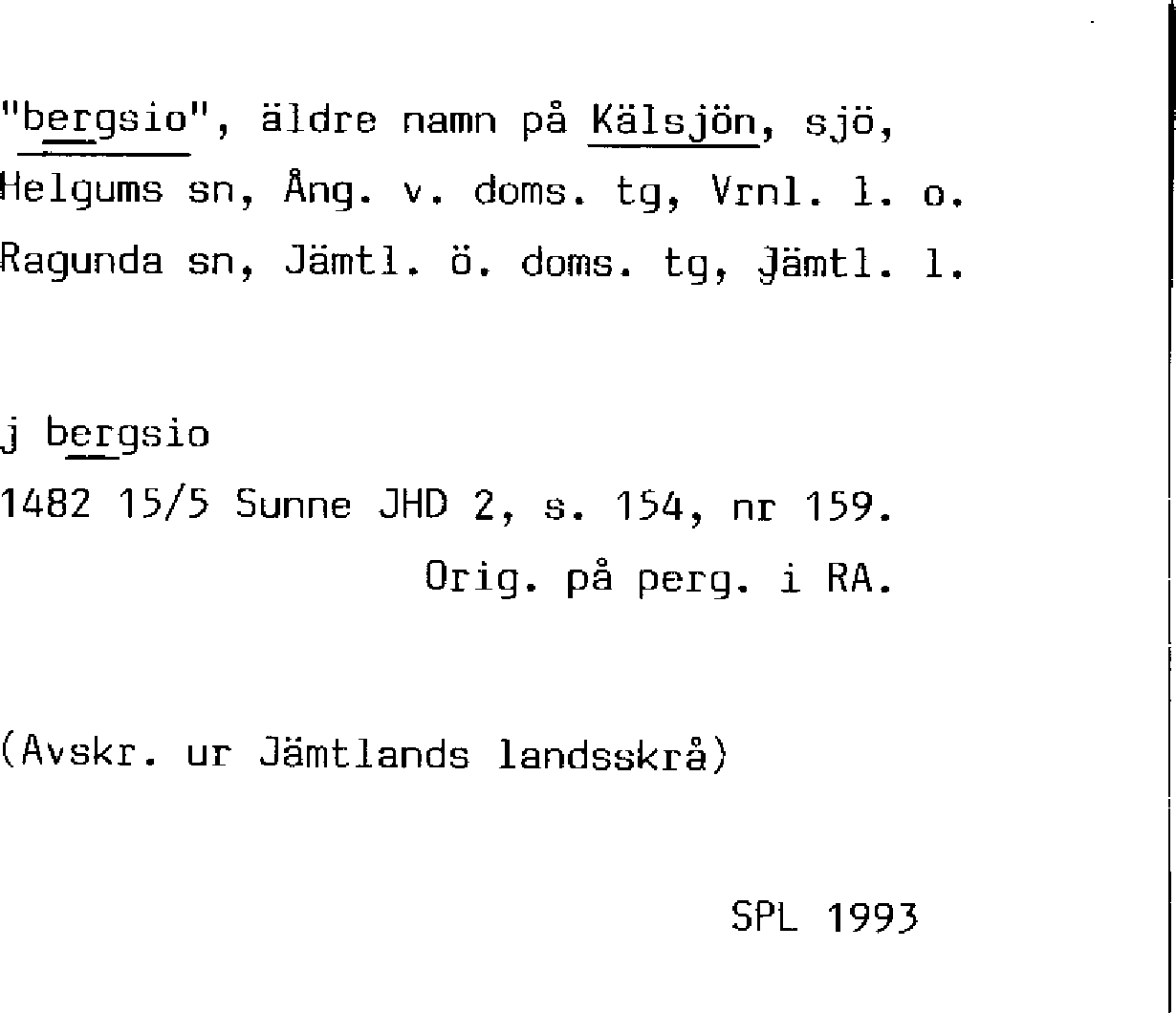 "bergsio", äldre namn på Kälsjön, sjö, Helgums sn, Ång. v. doms. tg, Vrnl. l. o. Ragunda sn, Jämtl. ö. doms. tg, Jämtl. l.

j bergsio
1482 15/5 Sunne JHD 2, s. 154, nr 159.
Orig. på perg. i RA.

(Avskr. ur Jämtlands landsskrå)

SPL 1993